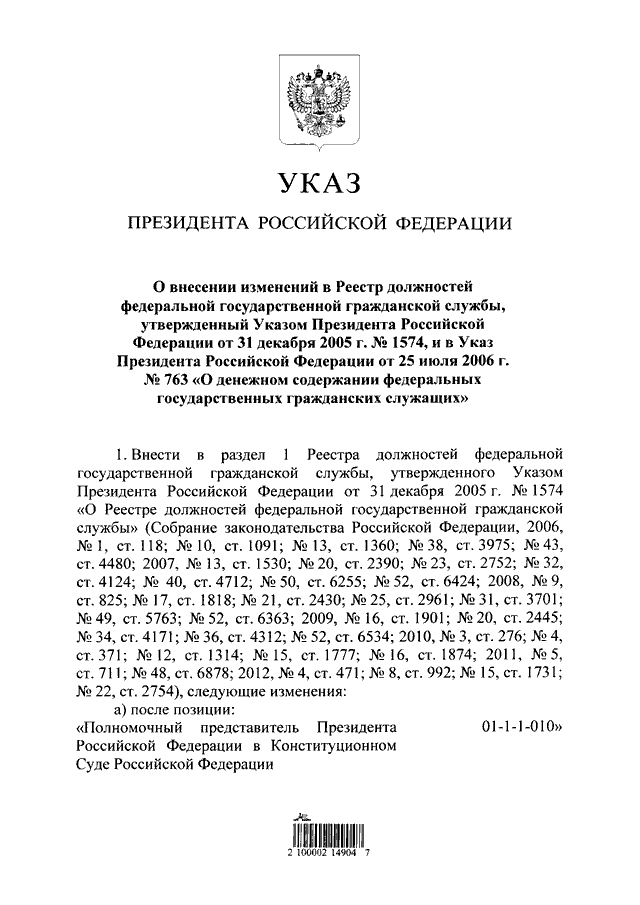 УКАЗ

ПРЕЗИДЕНТА РОССИЙСКОЙ ФЕДЕРАЦИИ

О внесении изменений в Реестр должностей федеральной государственной гражданской службы, утвержденный Указом Президента Российской Федерации от 31 декабря 2005 г. № 1574, и в Указ Президента Российской Федерации от 25 июля 2006 г. № 763 «О денежном содержании федеральных государственных гражданских служащих»

1. Внести в раздел 1 Реестра должностей федеральной государственной гражданской службы, утвержденного Указом Президента Российской Федерации от 31 декабря 2005 г. № 1574 «О Реестре должностей федеральной государственной гражданской службы» (Собрание законодательства Российской Федерации, 2006, № 1, ст. 118; № 10, ст. 1091; № 13, ст. 1360; № 38, ст. 3975; № 43, ст. 4480; 2007, № 13, ст. 1530; № 20, ст. 2390; № 23, ст. 2752; № 32, ст. 4124; № 40, ст. 4712; № 50, ст. 6255; № 52, ст. 6424; 2008, № 9, ст. 825; № 17, ст. 1818; № 21, ст. 2430; № 25, ст. 2961; № 31, ст. 3701; № 49, ст. 5763; № 52, ст. 6363; 2009, № 16, ст. 1901; № 20, ст. 2445; № 34, ст. 4171; № 36, ст. 4312; № 52, ст. 6534; 2010, № 3, ст. 276; № 4, ст. 371; № 12, ст. 1314; № 15, ст. 1777; № 16, ст. 1874; 2011, № 5, ст. 711; № 48, ст. 6878; 2012, № 4, ст. 471; № 8, ст. 992; № 15, ст. 1731; № 22, ст. 2754), следующие изменения:

а) после позиции:

«Полномочный представитель Президента Российской Федерации в Конституционном Суде Российской Федерации 01-1-1-010»

2 100002 14904 7